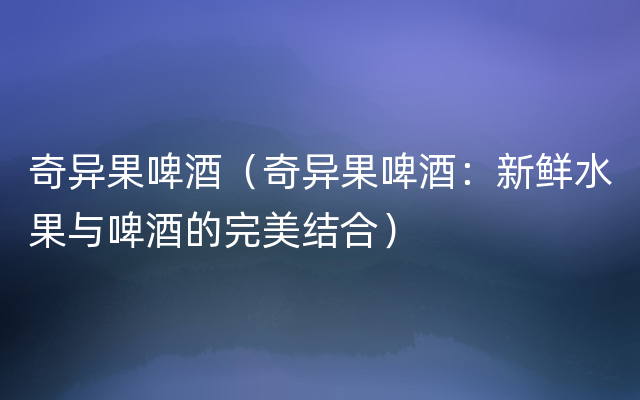 奇异果啤酒（奇异果啤酒：新鲜水果与啤酒的完美结合）